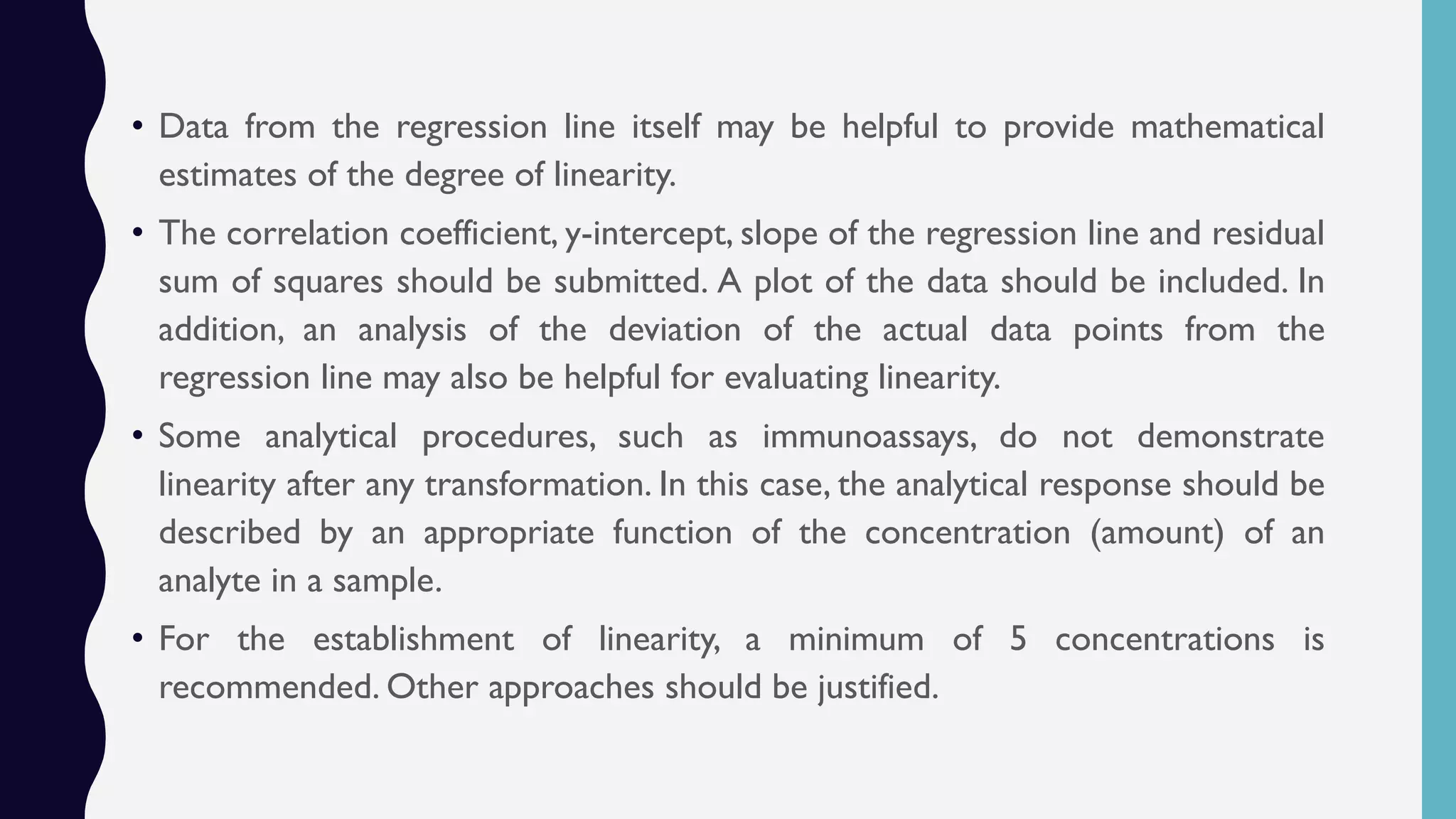 • Data from the regression line itself may be helpful to provide mathematical estimates of the degree of linearity.

• The correlation coefficient, y-intercept, slope of the regression line and residual sum of squares should be submitted. A plot of the data should be included. In addition, an analysis of the deviation of the actual data points from the regression line may also be helpful for evaluating linearity.

• Some analytical procedures, such as immunoassays, do not demonstrate linearity after any transformation. In this case, the analytical response should be described by an appropriate function of the concentration (amount) of an analyte in a sample.

• For the establishment of linearity, a minimum of 5 concentrations is recommended. Other approaches should be justified.